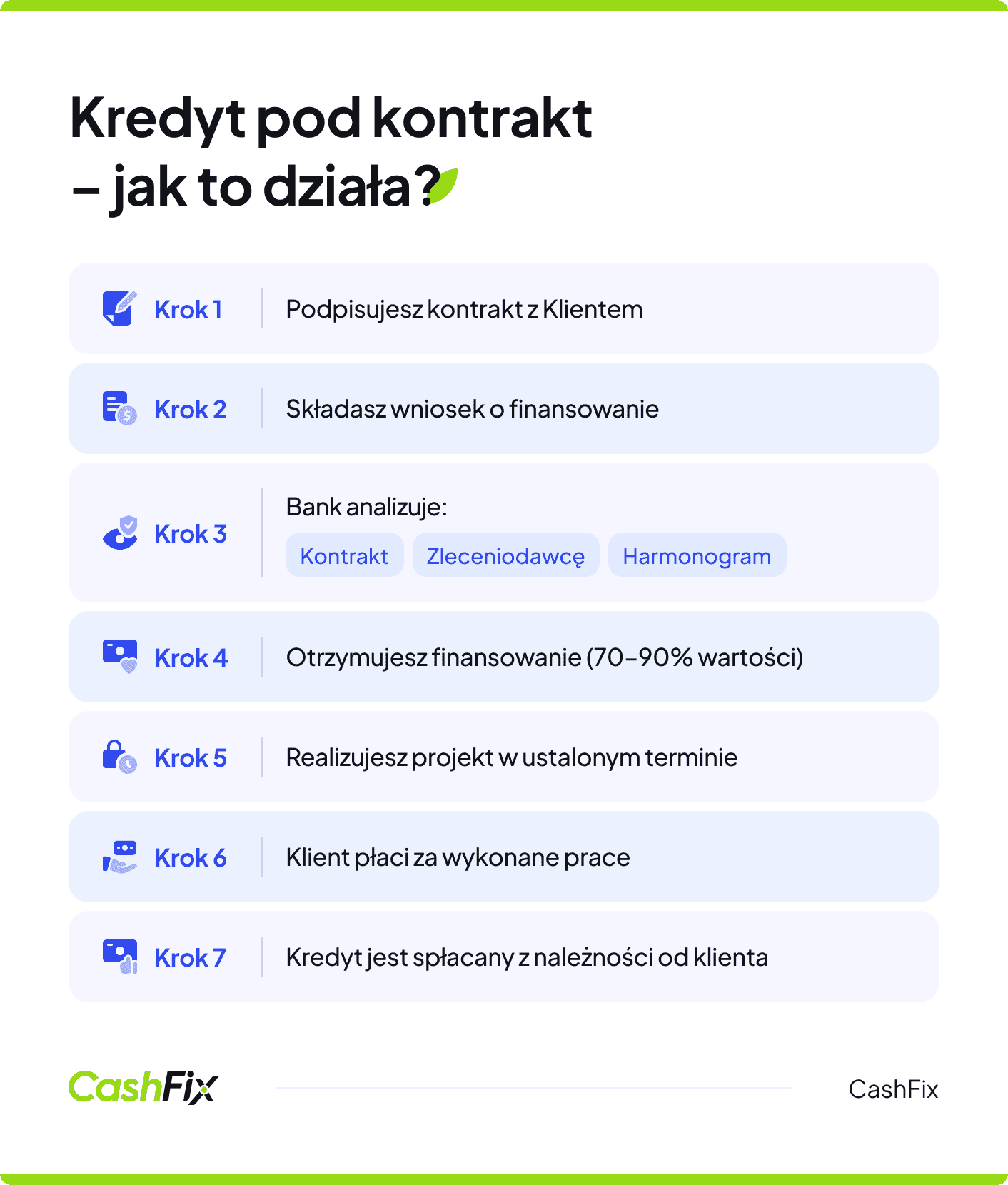 Kredyt pod kontrakt – jak to działa?

Krok 1 Podpisujesz kontrakt z Klientem

Krok 2 Składasz wniosek o finansowanie

Krok 3 Bank analizuje:
Kontrakt Zleceniodawcę Harmonogram

Krok 4 Otrzymujesz finansowanie (70–90% wartości)

Krok 5 Realizujesz projekt w ustalonym terminie

Krok 6 Klient płaci za wykonane prace

Krok 7 Kredyt jest spłacany z należności od klienta

CashFix

CashFix